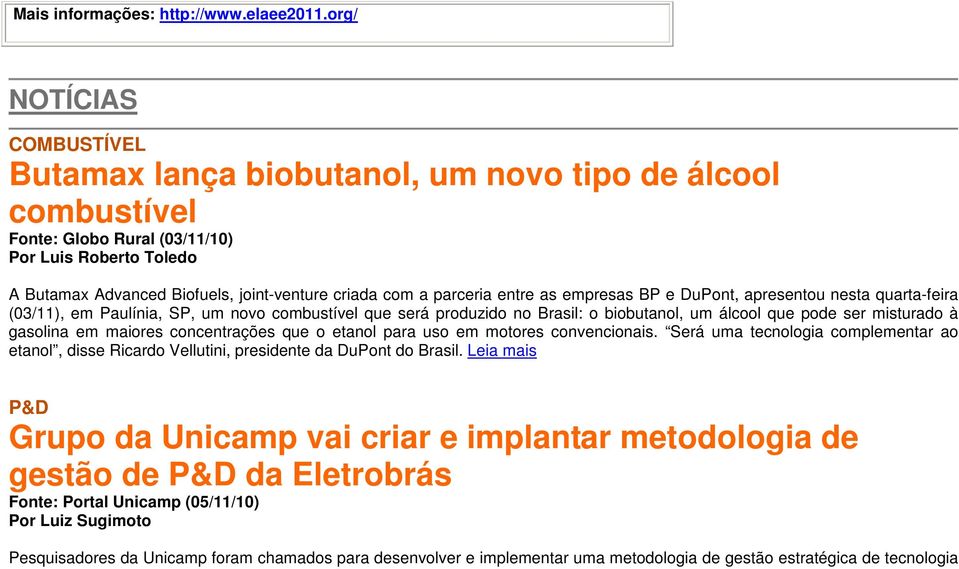 Mais informações: http://www.elaee2011.org/

NOTÍCIAS

COMBUSTÍVEL

Butamax lança biobutanol, um novo tipo de álcool combustível

Fonte: Globo Rural (03/11/10)
Por Luis Roberto Toledo

A Butamax Advanced Biofuels, joint-venture criada com a parceria entre as empresas BP e DuPont, apresentou nesta quarta-feira (03/11), em Paulínia, SP, um novo combustível que será produzido no Brasil: o biobutanol, um álcool que pode ser misturado à gasolina em maiores concentrações que o etanol para uso em motores convencionais. “Será uma tecnologia complementar ao etanol”, disse Ricardo Vellutini, presidente da DuPont do Brasil. Leia mais

P&D

Grupo da Unicamp vai criar e implantar metodologia de gestão de P&D da Eletrobrás

Fonte: Portal Unicamp (05/11/10)
Por Luiz Sugimoto

Pesquisadores da Unicamp foram chamados para desenvolver e implementar uma metodologia de gestão estratégica de tecnologia